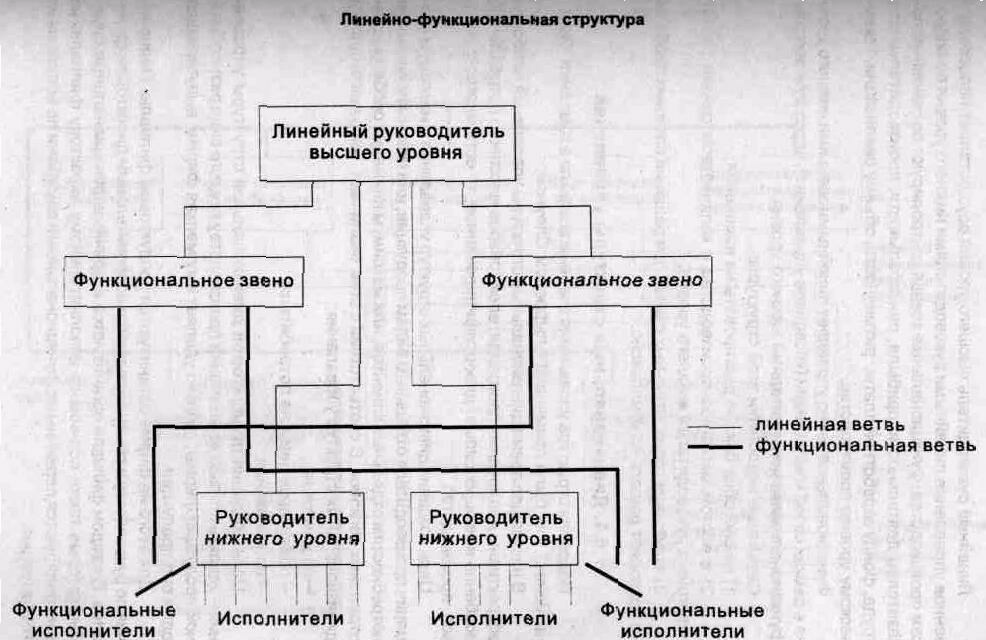 Линейно-функциональная структура

Линейный руководитель высшего уровня

Функциональное звено

Функциональное звено

линейная ветвь

функциональная ветвь

Руководитель нижнего уровня

Руководитель нижнего уровня

Функциональные исполнители

Исполнители

Исполнители

Функциональные исполнители